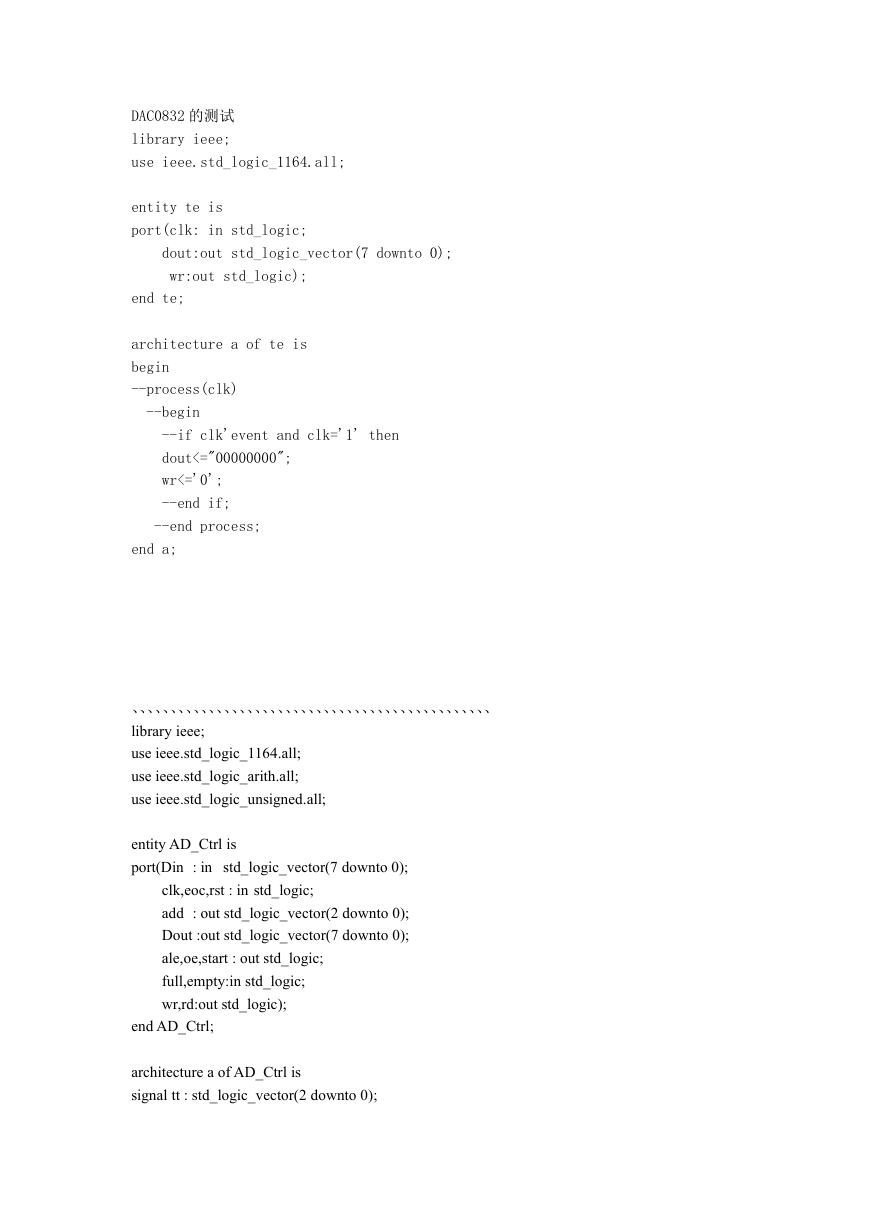 DAC0832的测试
library ieee;
use ieee.std_logic_1164.all;

entity te is
port(clk: in std_logic;
dout:out std_logic_vector(7 downto 0);
wr:out std_logic);
end te;

architecture a of te is
begin
--process(clk)
--begin
--if clk'event and clk='1' then
dout<="00000000";
wr<='0';
--end if;
--end process;
end a;

``````````````````````````````````````````````
library ieee;
use ieee.std_logic_1164.all;
use ieee.std_logic_arith.all;
use ieee.std_logic_unsigned.all;

entity AD_Ctrl is
port(Din : in std_logic_vector(7 downto 0);
clk,eoc,rst : in std_logic;
add : out std_logic_vector(2 downto 0);
Dout :out std_logic_vector(7 downto 0);
ale,oe,start : out std_logic;
full,empty:in std_logic;
wr,rd:out std_logic);
end AD_Ctrl;

architecture a of AD_Ctrl is
signal tt : std_logic_vector(2 downto 0);